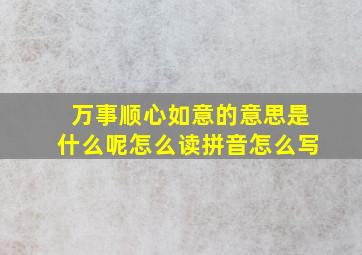 万事顺心如意的意思是什么呢怎么读拼音怎么写